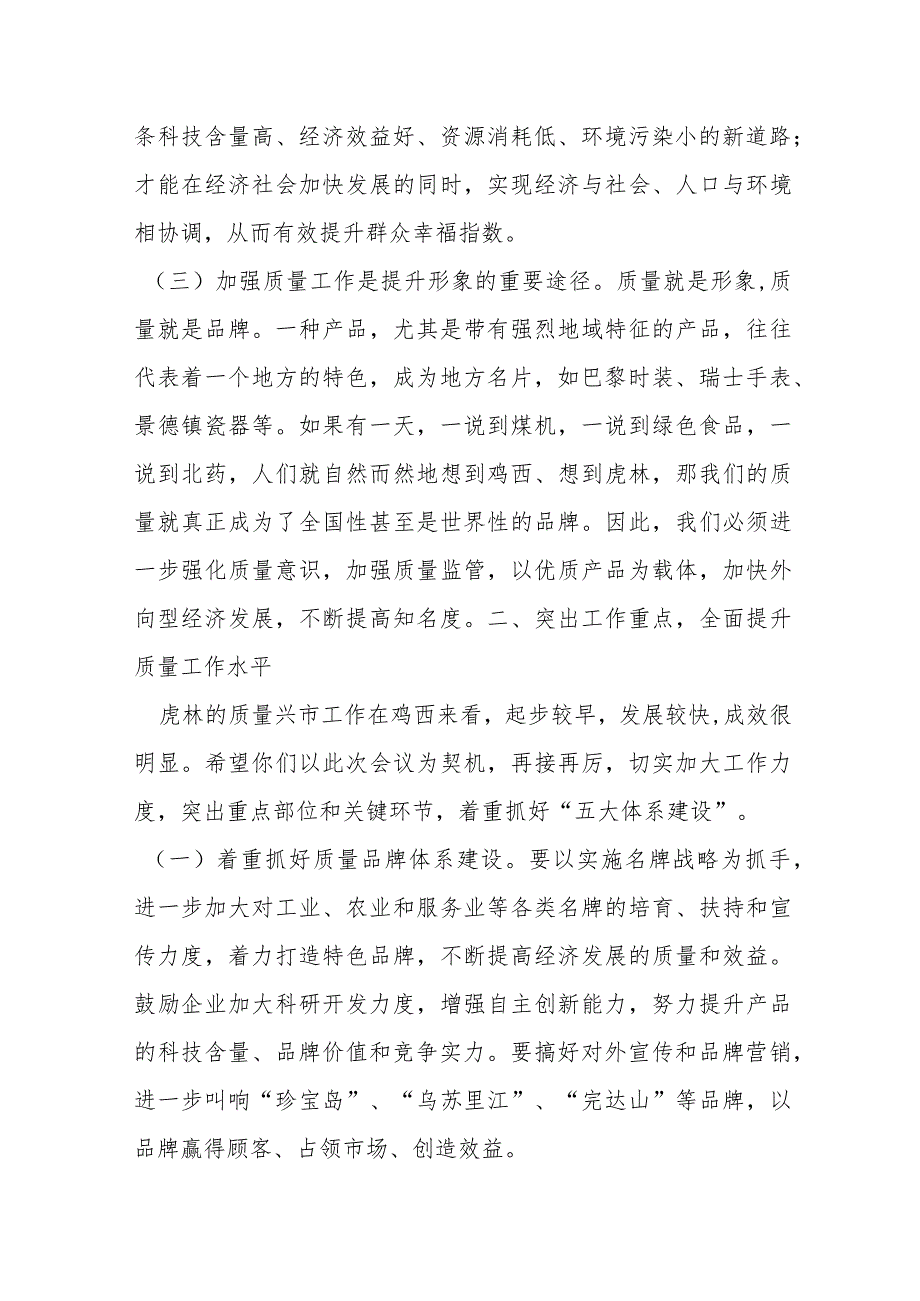 条科技含量高、经济效益好、资源消耗低、环境污染小的新道路；才能在经济社会加快发展的同时，实现经济与社会、人口与环境相协调，从而有效提升群众幸福指数。

（三）加强质量工作是提升形象的重要途径。质量就是形象，质量就是品牌。一种产品，尤其是带有强烈地域特征的产品，往往代表着一个地方的特色，成为地方名片，如巴黎时装、瑞士手表、景德镇瓷器等。如果有一天，一说到煤机，一说到绿色食品，一说到北药，人们就自然而然地想到鸡西、想到虎林，那我们的质量就真正成为了全国性甚至是世界性的品牌。因此，我们必须进一步强化质量意识，加强质量监管，以优质产品为载体，加快外向型经济发展，不断提高知名度。二、突出工作重点，全面提升质量工作水平

虎林的质量兴市工作在鸡西来看，起步较早，发展较快，成效很明显。希望你们以此次会议为契机，再接再厉，切实加大工作力度，突出重点部位和关键环节，着重抓好“五大体系建设”。

（一）着重抓好质量品牌体系建设。要以实施名牌战略为抓手，进一步加大对工业、农业和服务业等各类名牌的培育、扶持和宣传力度，着力打造特色品牌，不断提高经济发展的质量和效益。鼓励企业加大科研开发力度，增强自主创新能力，努力提升产品的科技含量、品牌价值和竞争实力。要搞好对外宣传和品牌营销，进一步叫响“珍宝岛”、“乌苏里江”、“完达山”等品牌，以品牌赢得顾客、占领市场、创造效益。